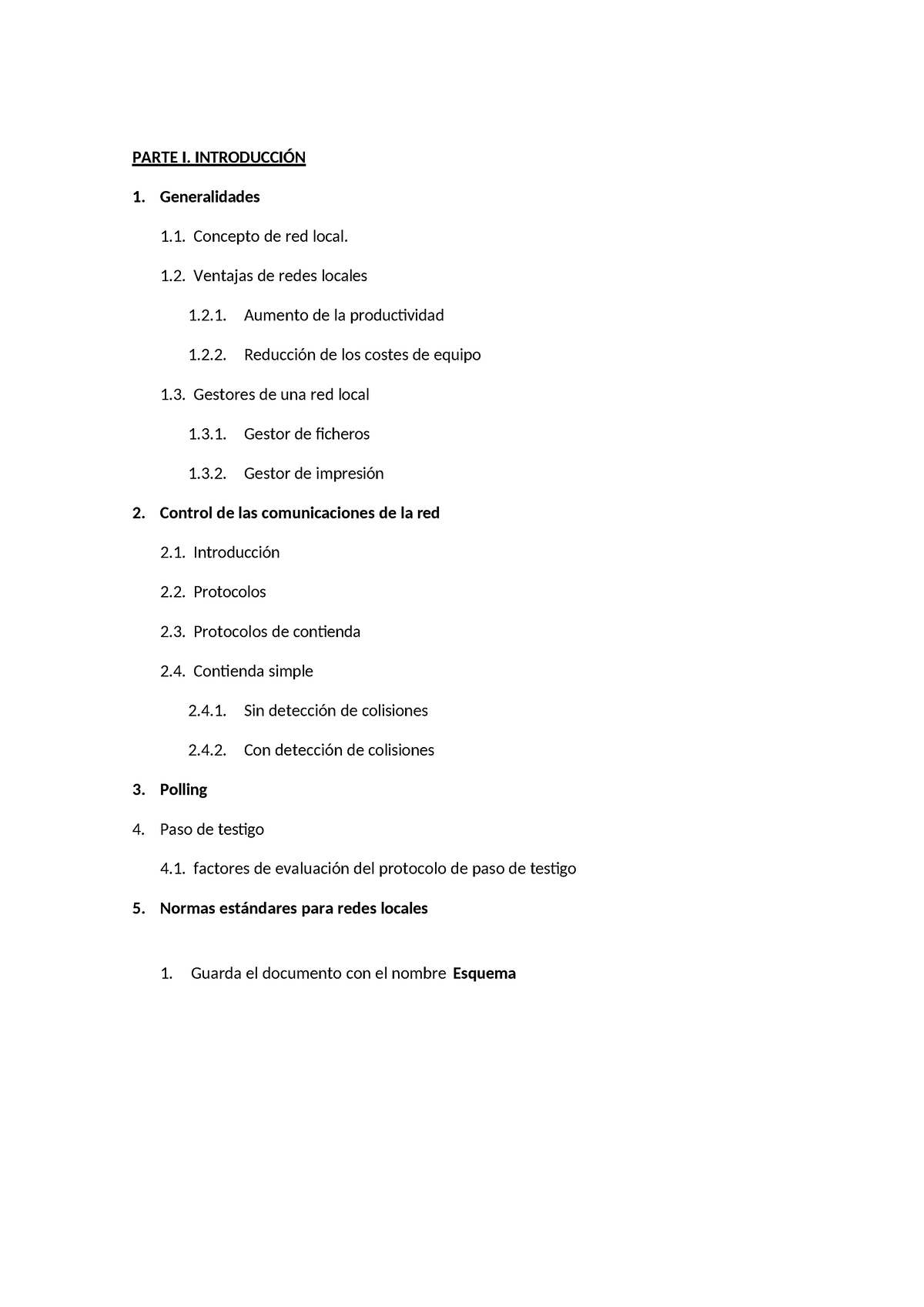 PARTE I. INTRODUCCIÓN

1. Generalidades

1.1. Concepto de red local.

1.2. Ventajas de redes locales

1.2.1. Aumento de la productividad

1.2.2. Reducción de los costes de equipo

1.3. Gestores de una red local

1.3.1. Gestor de ficheros

1.3.2. Gestor de impresión

2. Control de las comunicaciones de la red

2.1. Introducción

2.2. Protocolos

2.3. Protocolos de contienda

2.4. Contienda simple

2.4.1. Sin detección de colisiones

2.4.2. Con detección de colisiones

3. Polling

4. Paso de testigo

4.1. factores de evaluación del protocolo de paso de testigo

5. Normas estándares para redes locales

1. Guarda el documento con el nombre Esquema